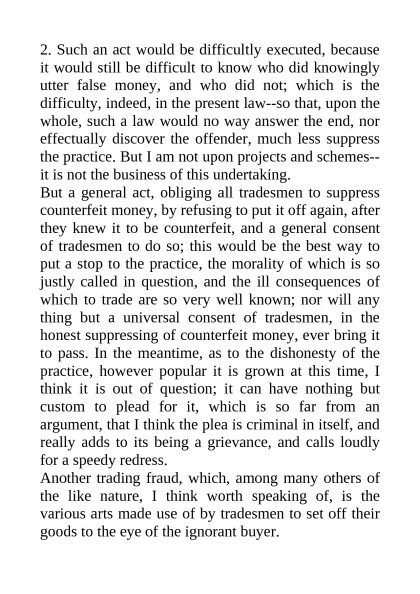 2. Such an act would be difficultly executed, because it would still be difficult to know who did knowingly utter false money, and who did not; which is the difficulty, indeed, in the present law--so that, upon the whole, such a law would no way answer the end, nor effectually discover the offender, much less suppress the practice. But I am not upon projects and schemes--it is not the business of this undertaking.
But a general act, obliging all tradesmen to suppress counterfeit money, by refusing to put it off again, after they knew it to be counterfeit, and a general consent of tradesmen to do so; this would be the best way to put a stop to the practice, the morality of which is so justly called in question, and the ill consequences of which to trade are so very well known; nor will any thing but a universal consent of tradesmen, in the honest suppressing of counterfeit money, ever bring it to pass. In the meantime, as to the dishonesty of the practice, however popular it is grown at this time, I think it is out of question; it can have nothing but custom to plead for it, which is so far from an argument, that I think the plea is criminal in itself, and really adds to its being a grievance, and calls loudly for a speedy redress.
Another trading fraud, which, among many others of the like nature, I think worth speaking of, is the various arts made use of by tradesmen to set off their goods to the eye of the ignorant buyer.